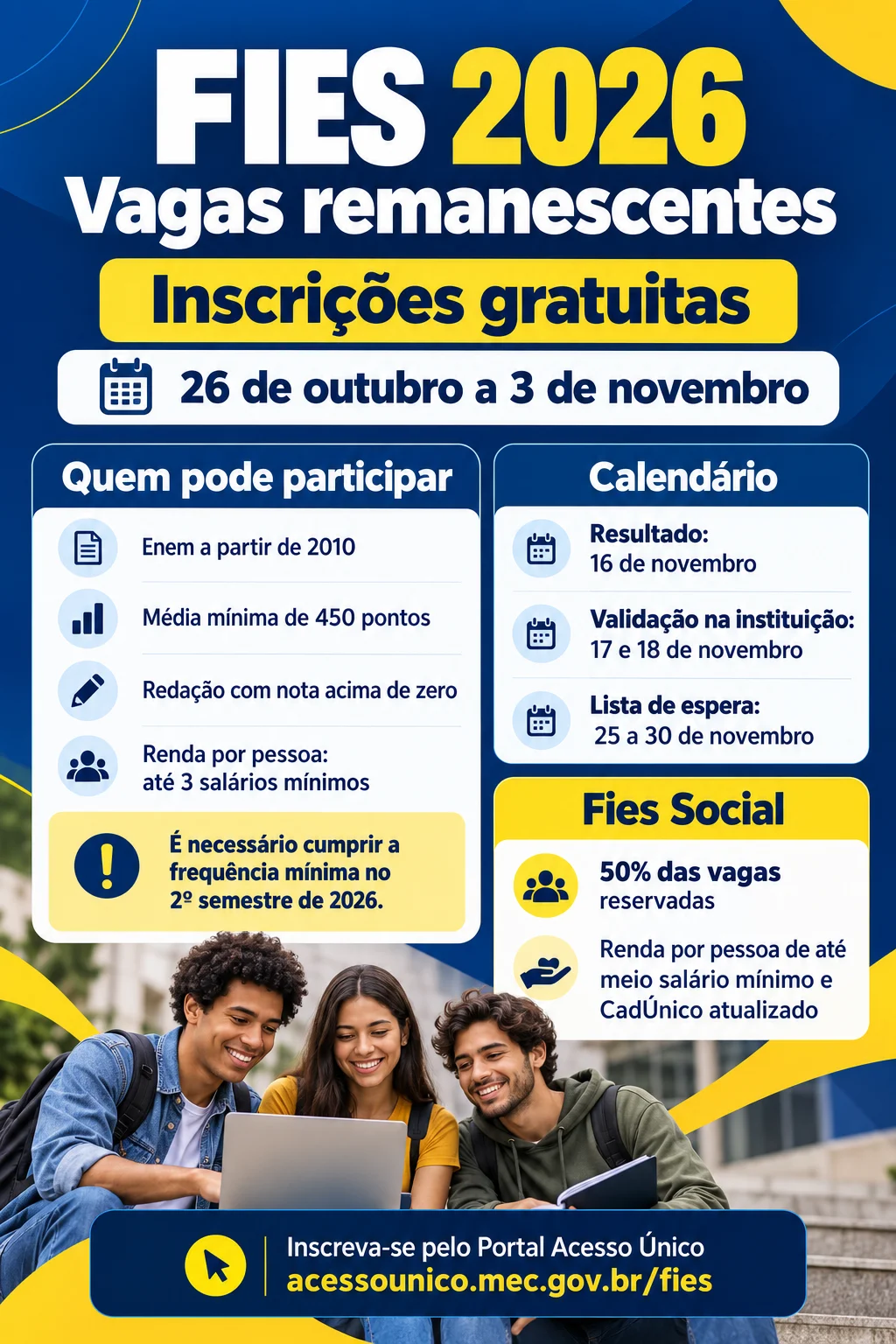 FIES 2026
Vagas remanescentes

Inscrições gratuitas

26 de outubro a 3 de novembro

Quem pode participar

Enem a partir de 2010

Média mínima de 450 pontos

Redação com nota acima de zero

Renda por pessoa: até 3 salários mínimos

É necessário cumprir a frequência mínima no 2º semestre de 2026.

Calendário

Resultado:
16 de novembro

Validação na instituição:
17 e 18 de novembro

Lista de espera:
25 a 30 de novembro

Fies Social

50% das vagas reservadas

Renda por pessoa de até meio salário mínimo e CadÚnico atualizado

Inscreva-se pelo Portal Acesso Único
acessounico.mec.gov.br/fies